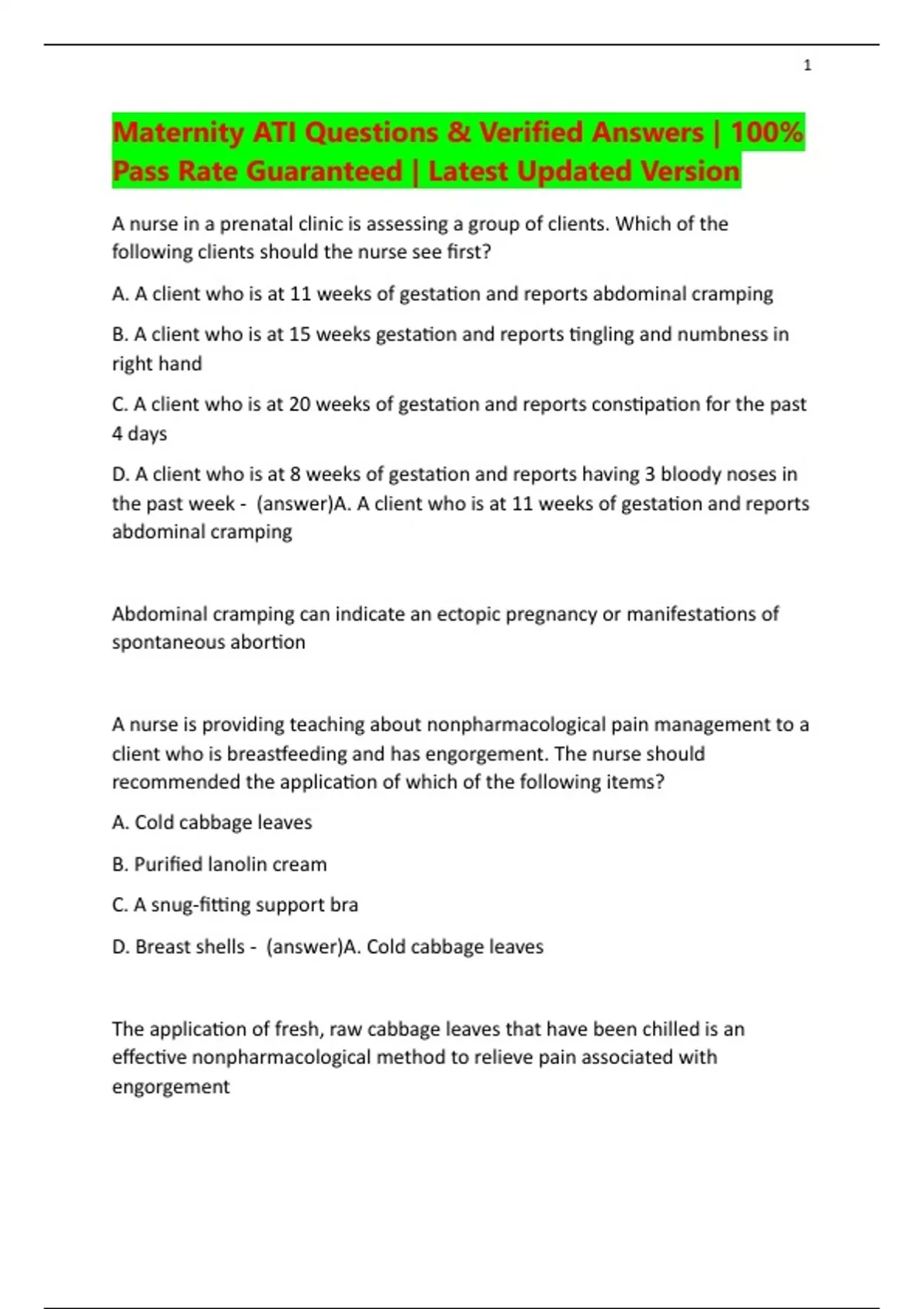 1

Maternity ATI Questions & Verified Answers | 100% Pass Rate Guaranteed | Latest Updated Version

A nurse in a prenatal clinic is assessing a group of clients. Which of the following clients should the nurse see first?

A. A client who is at 11 weeks of gestation and reports abdominal cramping

B. A client who is at 15 weeks gestation and reports tingling and numbness in right hand

C. A client who is at 20 weeks of gestation and reports constipation for the past 4 days

D. A client who is at 8 weeks of gestation and reports having 3 bloody noses in the past week - (answer)A. A client who is at 11 weeks of gestation and reports abdominal cramping

Abdominal cramping can indicate an ectopic pregnancy or manifestations of spontaneous abortion

A nurse is providing teaching about nonpharmacological pain management to a client who is breastfeeding and has engorgement. The nurse should recommended the application of which of the following items?

A. Cold cabbage leaves

B. Purified lanolin cream

C. A snug-fitting support bra

D. Breast shells - (answer)A. Cold cabbage leaves

The application of fresh, raw cabbage leaves that have been chilled is an effective nonpharmacological method to relieve pain associated with engorgement